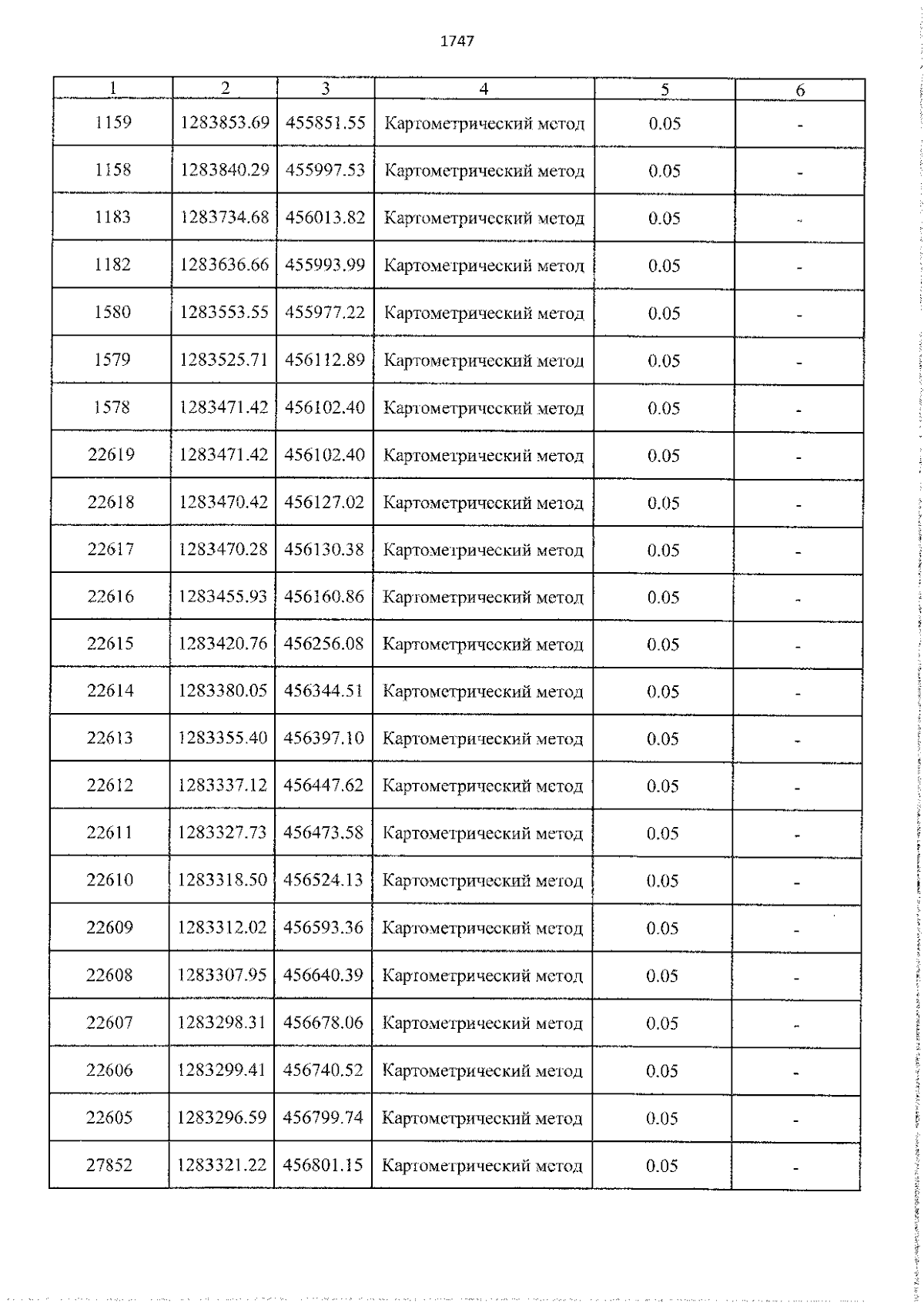 1747

| 1 | 2 | 3 | 4 | 5 | 6 |
|---|---|---|---|---|---|
| 1159 | 1283853.69 | 455851.55 | Картометрический метод | 0.05 | - |
| 1158 | 1283840.29 | 455997.53 | Картометрический метод | 0.05 | - |
| 1183 | 1283734.68 | 456013.82 | Картометрический метод | 0.05 | - |
| 1182 | 1283636.66 | 455993.99 | Картометрический метод | 0.05 | - |
| 1580 | 1283553.55 | 455977.22 | Картометрический метод | 0.05 | - |
| 1579 | 1283525.71 | 456112.89 | Картометрический метод | 0.05 | - |
| 1578 | 1283471.42 | 456102.40 | Картометрический метод | 0.05 | - |
| 22619 | 1283471.42 | 456102.40 | Картометрический метод | 0.05 | - |
| 22618 | 1283470.42 | 456127.02 | Картометрический метод | 0.05 | - |
| 22617 | 1283470.28 | 456130.38 | Картометрический метод | 0.05 | - |
| 22616 | 1283455.93 | 456160.86 | Картометрический метод | 0.05 | - |
| 22615 | 1283420.76 | 456256.08 | Картометрический метод | 0.05 | - |
| 22614 | 1283380.05 | 456344.51 | Картометрический метод | 0.05 | - |
| 22613 | 1283355.40 | 456397.10 | Картометрический метод | 0.05 | - |
| 22612 | 1283337.12 | 456447.62 | Картометрический метод | 0.05 | - |
| 22611 | 1283327.73 | 456473.58 | Картометрический метод | 0.05 | - |
| 22610 | 1283318.50 | 456524.13 | Картометрический метод | 0.05 | - |
| 22609 | 1283312.02 | 456593.36 | Картометрический метод | 0.05 | - |
| 22608 | 1283307.95 | 456640.39 | Картометрический метод | 0.05 | - |
| 22607 | 1283298.31 | 456678.06 | Картометрический метод | 0.05 | - |
| 22606 | 1283299.41 | 456740.52 | Картометрический метод | 0.05 | - |
| 22605 | 1283296.59 | 456799.74 | Картометрический метод | 0.05 | - |
| 27852 | 1283321.22 | 456801.15 | Картометрический метод | 0.05 | - |